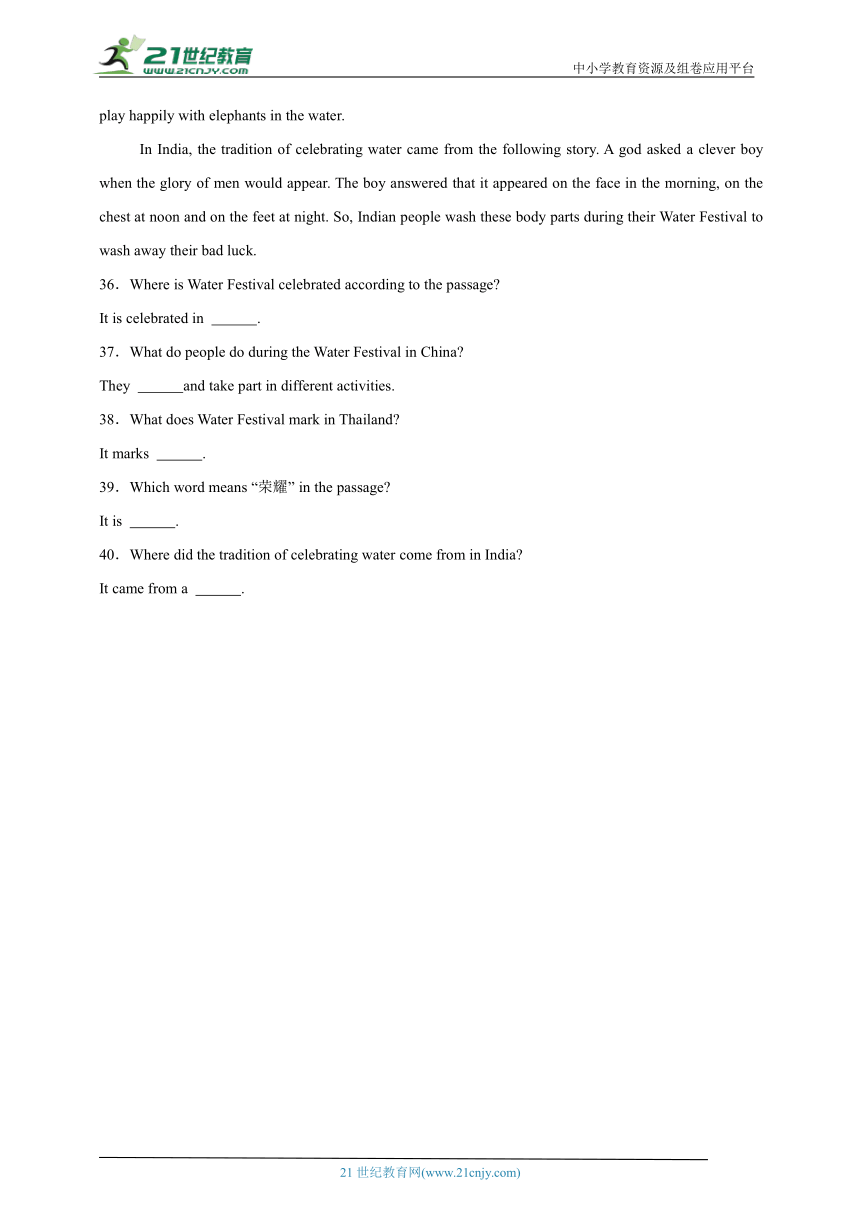 21世纪教育
www.21cnjy.com
中小学教育资源及组卷应用平台

play happily with elephants in the water.

In India, the tradition of celebrating water came from the following story. A god asked a clever boy when the glory of men would appear. The boy answered that it appeared on the face in the morning, on the chest at noon and on the feet at night. So, Indian people wash these body parts during their Water Festival to wash away their bad luck.

36．Where is Water Festival celebrated according to the passage?

It is celebrated in ______.

37．What do people do during the Water Festival in China?

They ______and take part in different activities.

38．What does Water Festival mark in Thailand?

It marks ______.

39．Which word means “荣耀” in the passage?

It is ______.

40．Where did the tradition of celebrating water come from in India?

It came from a ______.

21 世纪教育网(www.21cnjy.com)